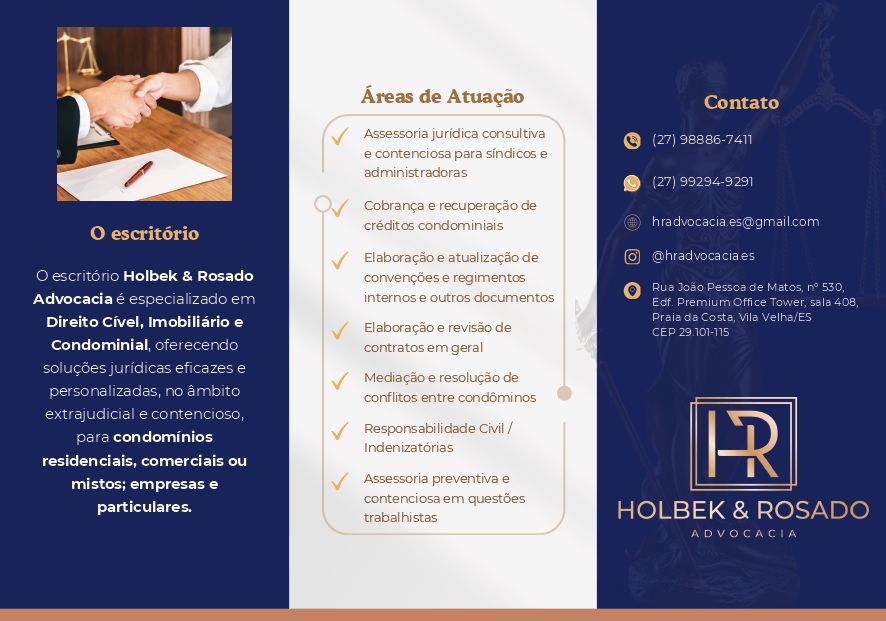 O escritório

O escritório Holbek & Rosado Advocacia é especializado em Direito Cível, Imobiliário e Condominial, oferecendo soluções jurídicas eficazes e personalizadas, no âmbito extrajudicial e contencioso, para condomínios residenciais, comerciais ou mistos; empresas e particulares.

Áreas de Atuação

✓ Assessoria jurídica consultiva e contenciosa para síndicos e administradoras

✓ Cobrança e recuperação de créditos condominiais

✓ Elaboração e atualização de convenções e regimentos internos e outros documentos

✓ Elaboração e revisão de contratos em geral

✓ Mediação e resolução de conflitos entre condôminos

✓ Responsabilidade Civil / Indenizatórias

✓ Assessoria preventiva e contenciosa em questões trabalhistas

Contato

(27) 98886-7411

(27) 99294-9291

hradvocacia.es@gmail.com

@hradvocacia.es

Rua João Pessoa de Matos, nº 530,
Edf. Premium Office Tower, sala 408,
Praia da Costa, Vila Velha/ES
CEP 29.101-115

HR
HOLBEK & ROSADO
ADVOCACIA